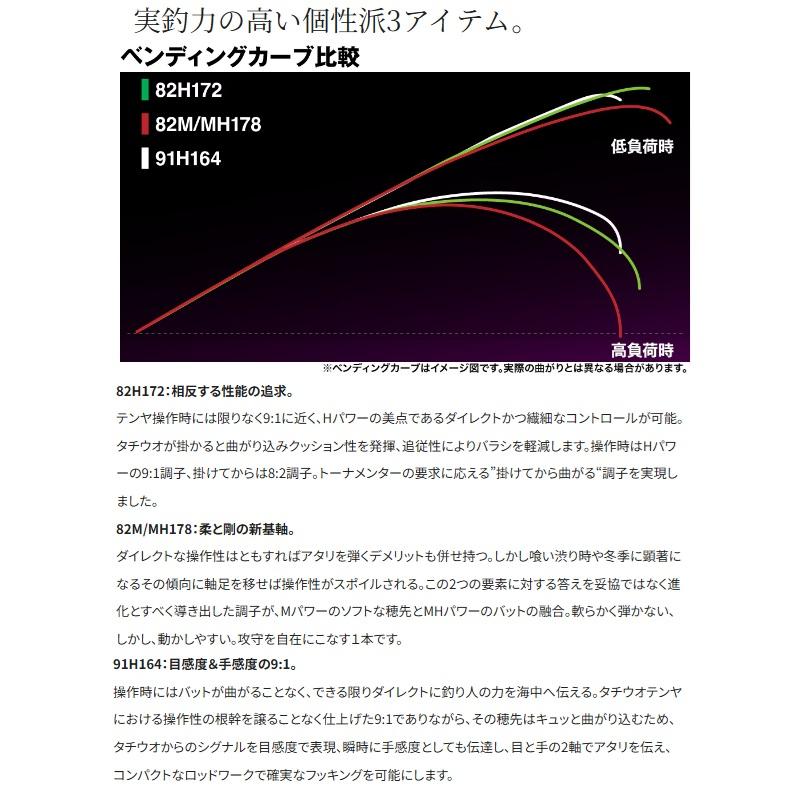 実釣力の高い個性派3アイテム。

ベンディングカーブ比較

82H172
82M/MH178
91H164

低負荷時

高負荷時

※ベンディングカーブはイメージ図です。実際の曲がりとは異なる場合があります。

82H172：相反する性能の追求。

テンヤ操作時には限りなく9:1に近く、Hパワーの美点であるダイレクトかつ繊細なコントロールが可能。タチウオが掛かると曲がり込みクッション性を発揮、追従性によりバラシを軽減します。操作時はHパワーの9:1調子、掛けてからは8:2調子。トーナメンターの要求に応える”掛けてから曲がる“調子を実現しました。

82M/MH178：柔と剛の新基軸。

ダイレクトな操作性はともすればアタリを弾くデメリットも併せ持つ。しかし喰い渋り時や冬季に顕著になるその傾向に軸足を移せば操作性がスポイルされる。この2つの要素に対する答えを妥協ではなく進化とすべく導き出した調子が、Mパワーのソフトな穂先とMHパワーのバットの融合。軟らかく弾かない、しかし、動かしやすい。攻守を自在にこなす1本です。

91H164：目感度&手感度の9:1。

操作時にはバットが曲がることなく、できる限りダイレクトに釣り人の力を海中へ伝える。タチウオテンヤにおける操作性の根幹を譲ることなく仕上げた9:1でありながら、その穂先はキュッと曲がり込むため、タチウオからのシグナルを目感度で表現、瞬時に手感度としても伝達し、目と手の2軸でアタリを伝え、コンパクトなロッドワークで確実なフッキングを可能にします。